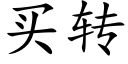 买转